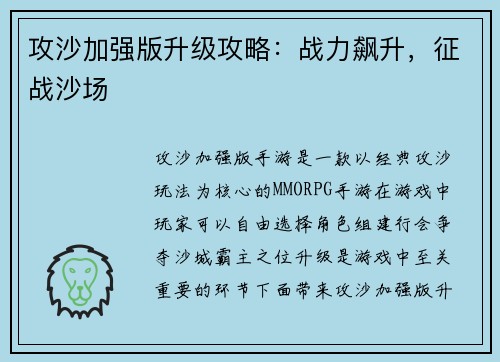 攻沙加强版升级攻略：战力飙升，征战沙场

攻沙加强版手游是一款以经典攻沙玩法为核心的MMORPG手游在游戏中玩家可以自由选择角色组建行会争夺沙城霸主之位升级是游戏中至关重要的环节下面带来攻沙加强版升